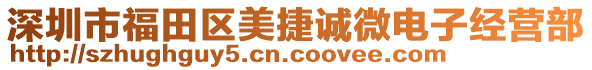 深圳市福田区美捷诚微电子经营部
http://szhughguy5.cn.coovee.com